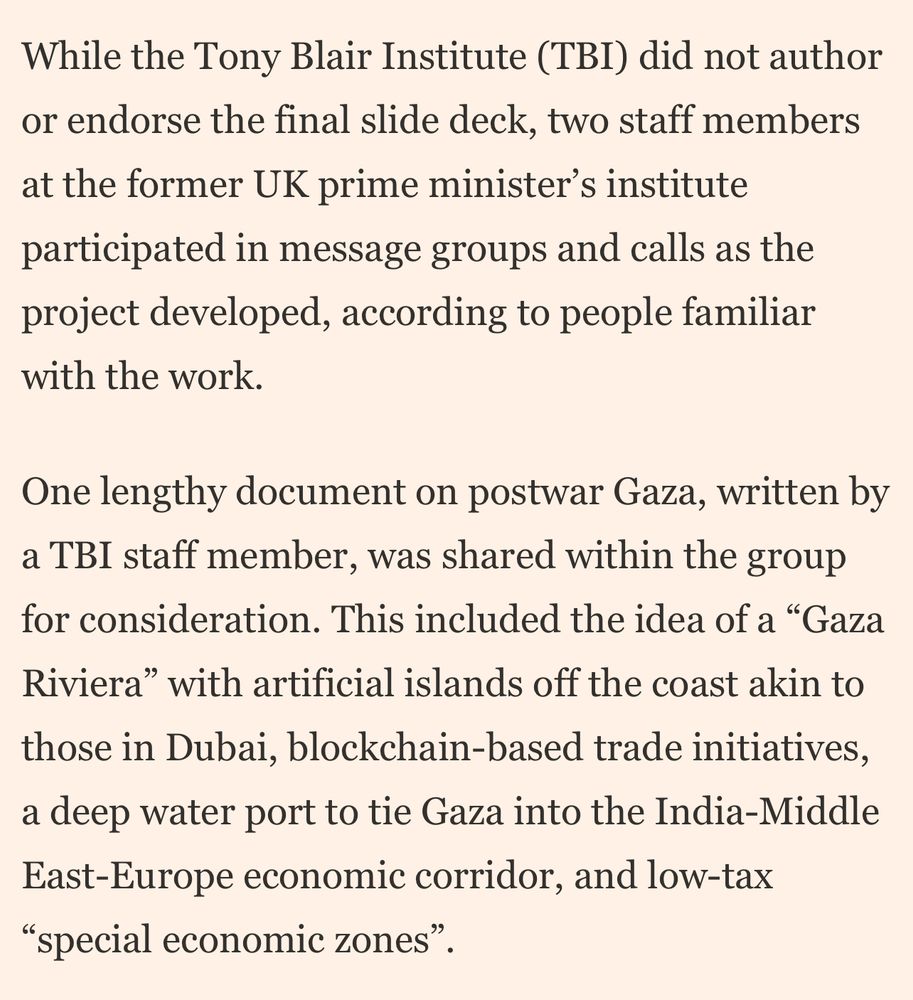 While the Tony Blair Institute (TBI) did not author or endorse the final slide deck, two staff members at the former UK prime minister’s institute participated in message groups and calls as the project developed, according to people familiar with the work.

One lengthy document on postwar Gaza, written by a TBI staff member, was shared within the group for consideration. This included the idea of a “Gaza Riviera” with artificial islands off the coast akin to those in Dubai, blockchain-based trade initiatives, a deep water port to tie Gaza into the India-Middle East-Europe economic corridor, and low-tax “special economic zones”.